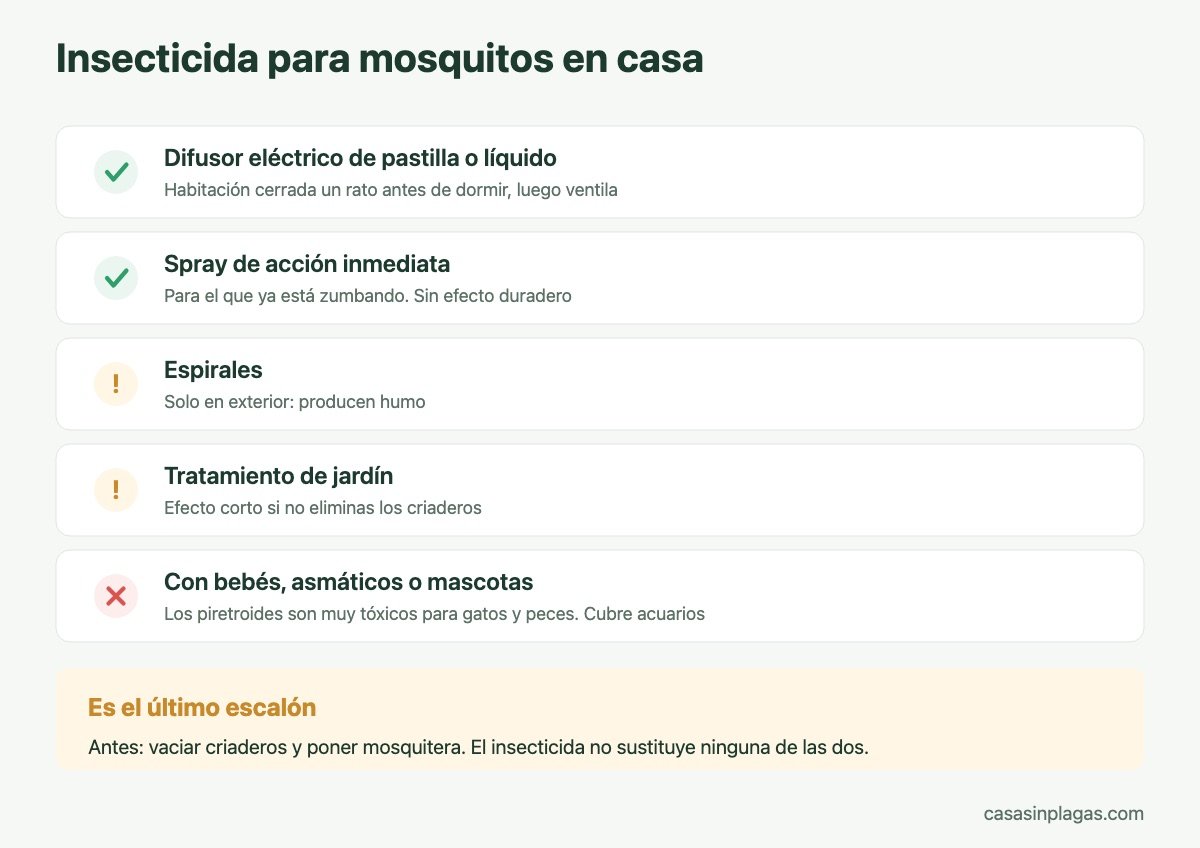 Insecticida para mosquitos en casa

Difusor eléctrico de pastilla o líquido
Habitación cerrada un rato antes de dormir, luego ventila

Spray de acción inmediata
Para el que ya está zumbando. Sin efecto duradero

!
Espirales
Solo en exterior: producen humo

!
Tratamiento de jardín
Efecto corto si no eliminas los criaderos

Con bebés, asmáticos o mascotas
Los piretroides son muy tóxicos para gatos y peces. Cubre acuarios

Es el último escalón
Antes: vaciar criaderos y poner mosquitera. El insecticida no sustituye ninguna de las dos.

casasinplagas.com